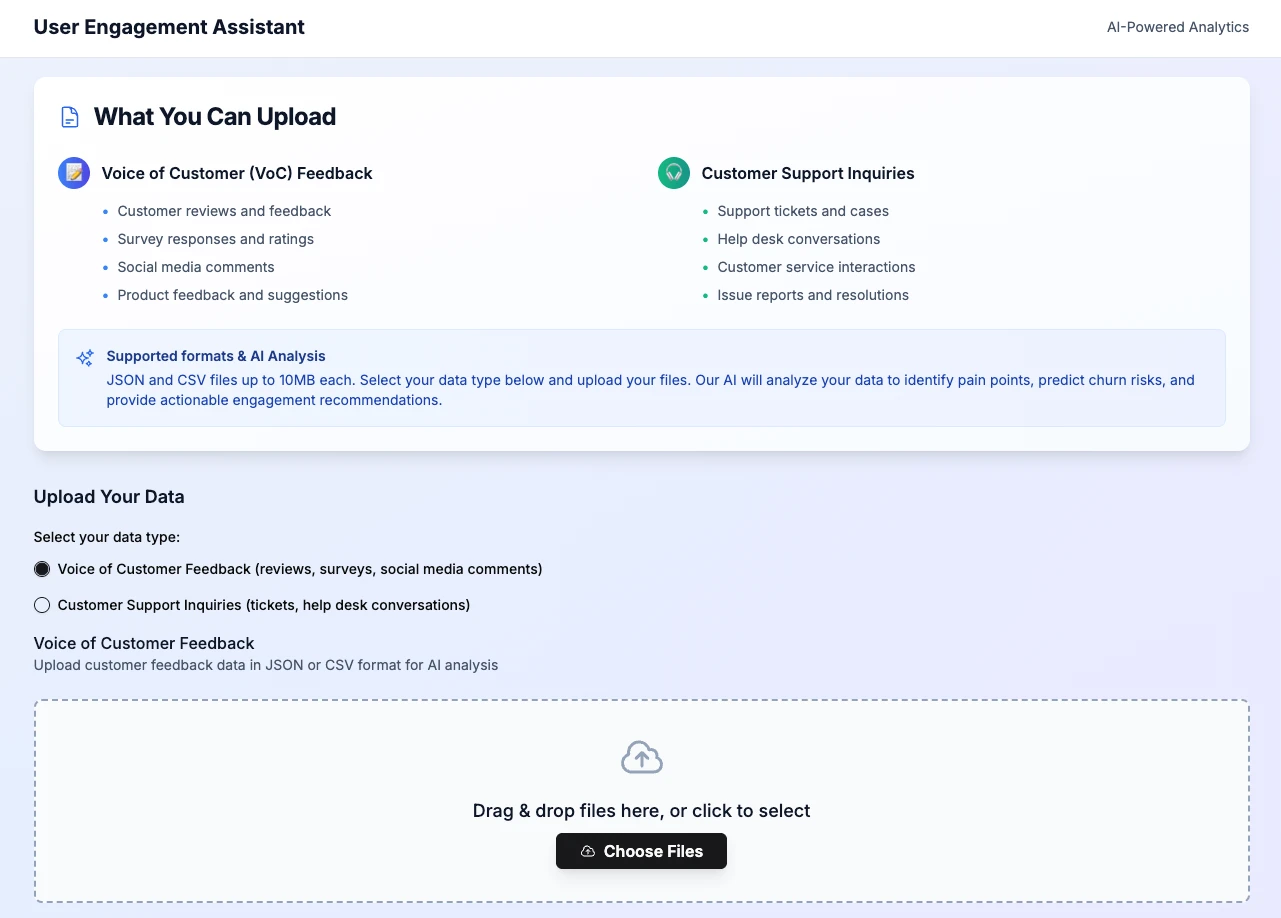 User Engagement Assistant

AI-Powered Analytics

What You Can Upload

Voice of Customer (VoC) Feedback

- Customer reviews and feedback
- Survey responses and ratings
- Social media comments
- Product feedback and suggestions

Customer Support Inquiries

- Support tickets and cases
- Help desk conversations
- Customer service interactions
- Issue reports and resolutions

Supported formats & AI Analysis
JSON and CSV files up to 10MB each. Select your data type below and upload your files. Our AI will analyze your data to identify pain points, predict churn risks, and provide actionable engagement recommendations.

Upload Your Data

Select your data type:

Voice of Customer Feedback (reviews, surveys, social media comments)

Customer Support Inquiries (tickets, help desk conversations)

Voice of Customer Feedback
Upload customer feedback data in JSON or CSV format for AI analysis

Drag & drop files here, or click to select

Choose Files